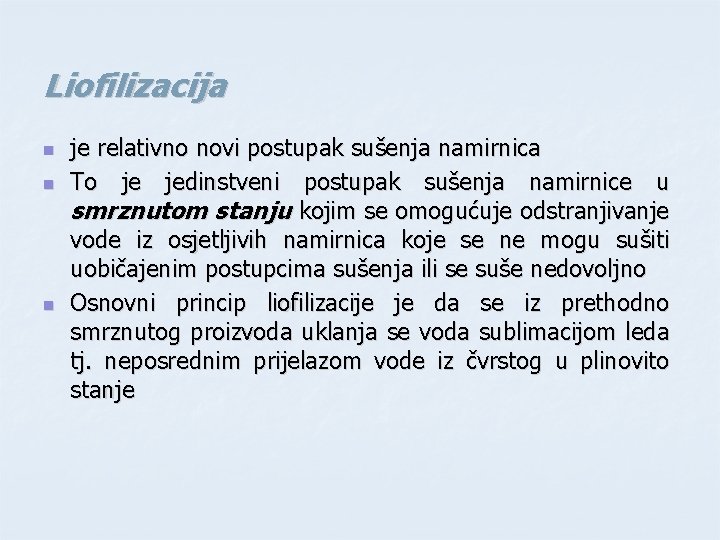 Liofilizacija

• je relativno novi postupak sušenja namirnica
• To je jedinstveni postupak sušenja namirnice u smrznutom stanju kojim se omogućuje odstranjivanje vode iz osjetljivih namirnica koje se ne mogu sušiti uobičajenim postupcima sušenja ili se suše nedovoljno
• Osnovni princip liofilizacije je da se iz prethodno smrznutog proizvoda uklanja se voda sublimacijom leda tj. neposrednim prijelazom vode iz čvrstog u plinovito stanje